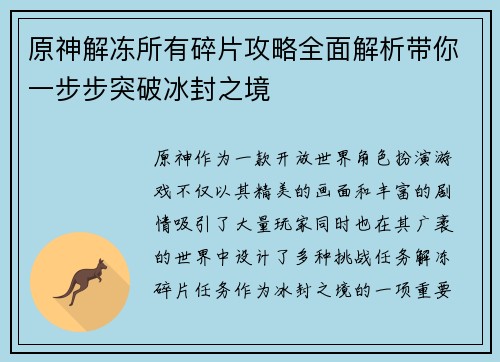 原神解冻所有碎片攻略全面解析带你一步步突破冰封之境

原神作为一款开放世界角色扮演游戏不仅以其精美的画面和丰富的剧情吸引了大量玩家同时也在其广袤的世界中设计了多种挑战任务解冻碎片任务作为冰封之境的一项重要